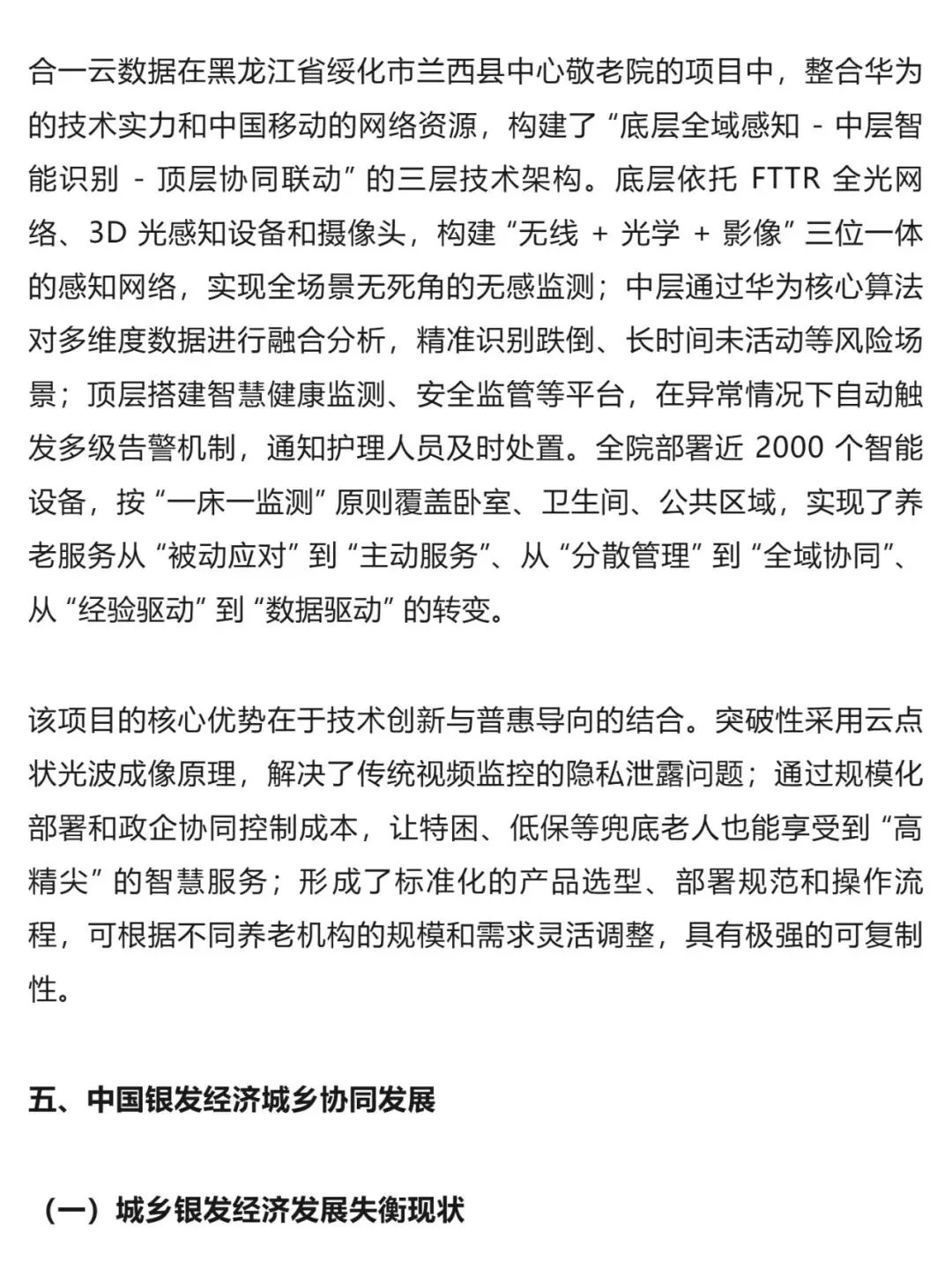 合一云数据在黑龙江省绥化市兰西县中心敬老院的项目中，整合华为的技术实力和中国移动的网络资源，构建了“底层全域感知 - 中层智能识别 - 顶层协同联动”的三层技术架构。底层依托 FTTR 全光网络、3D 光感知设备和摄像头，构建“无线 + 光学 + 影像”三位一体的感知网络，实现全场景无死角的无感监测；中层通过华为核心算法对多维度数据进行融合分析，精准识别跌倒、长时间未活动等风险场景；顶层搭建智慧健康监测、安全监管等平台，在异常情况下自动触发多级告警机制，通知护理人员及时处置。全院部署近 2000 个智能设备，按“一床一监测”原则覆盖卧室、卫生间、公共区域，实现了养老服务从“被动应对”到“主动服务”、从“分散管理”到“全域协同”、从“经验驱动”到“数据驱动”的转变。

该项目的核心优势在于技术创新与普惠导向的结合。突破性采用云点状光波成像原理，解决了传统视频监控的隐私泄露问题；通过规模化部署和政企协同控制成本，让特困、低保等兜底老人也能享受到“高精尖”的智慧服务；形成了标准化的产品选型、部署规范和操作流程，可根据不同养老机构的规模和需求灵活调整，具有极强的可复制性。

五、中国银发经济城乡协同发展

（一）城乡银发经济发展失衡现状